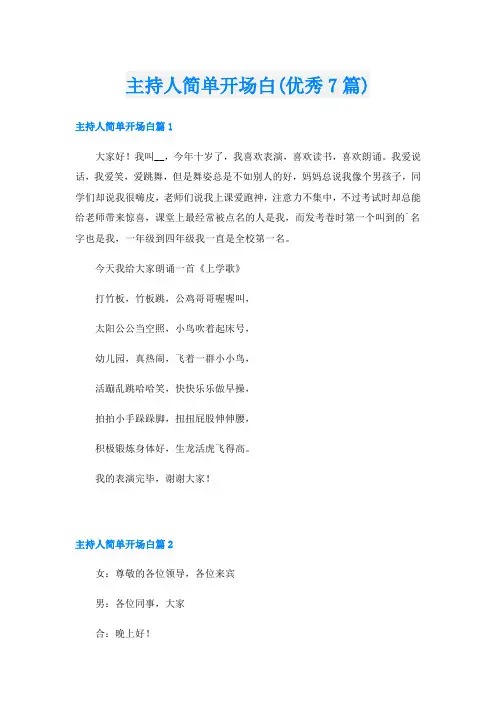 主持人简单开场白(优秀7篇)

主持人简单开场白篇1

大家好！我叫__，今年十岁了，我喜欢表演，喜欢读书，喜欢朗诵。我爱说话，我爱笑，爱跳舞，但是舞姿总是不如别人的好，妈妈总说我像个男孩子，同学们却说我很嗨皮，老师们说我上课爱跑神，注意力不集中，不过考试时却总能给老师带来惊喜，课堂上最经常被点名的人是我，而发考卷时第一个叫到的名字也是我，一年级到四年级我一直是全校第一名。

今天我给大家朗诵一首《上学歌》

打竹板，竹板跳，公鸡哥哥喔喔叫，

太阳公公当空照，小鸟吹着起床号，

幼儿园，真热闹，飞着一群小小鸟，

活蹦乱跳哈哈笑，快快乐乐做早操，

拍拍小手跺跺脚，扭扭屁股伸伸腰，

积极锻炼身体好，生龙活虎飞得高。

我的表演完毕，谢谢大家！

主持人简单开场白篇2

女：尊敬的各位领导，各位来宾

男：各位同事，大家

合：晚上好！